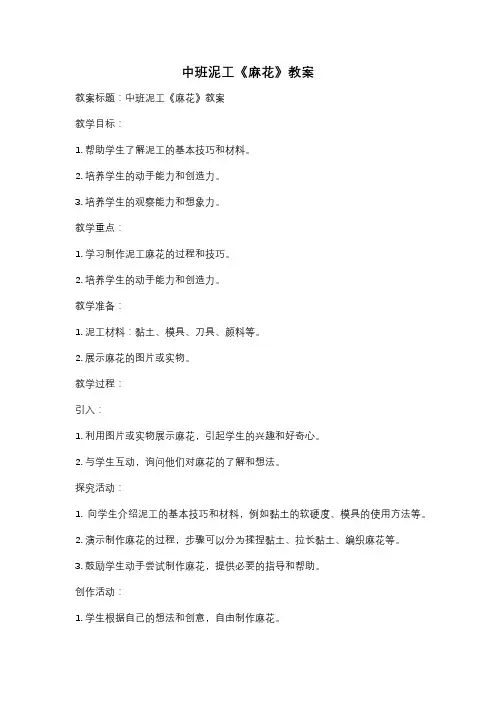 中班泥工《麻花》教案

教案标题：中班泥工《麻花》教案

教学目标：

1. 帮助学生了解泥工的基本技巧和材料。

2. 培养学生的动手能力和创造力。

3. 培养学生的观察能力和想象力。

教学重点：

1. 学习制作泥工麻花的过程和技巧。

2. 培养学生的动手能力和创造力。

教学准备：

1. 泥工材料：黏土、模具、刀具、颜料等。

2. 展示麻花的图片或实物。

教学过程：

引入：

1. 利用图片或实物展示麻花，引起学生的兴趣和好奇心。

2. 与学生互动，询问他们对麻花的了解和想法。

探究活动：

1. 向学生介绍泥工的基本技巧和材料，例如黏土的软硬度、模具的使用方法等。

2. 演示制作麻花的过程，步骤可以分为揉捏黏土、拉长黏土、编织麻花等。

3. 鼓励学生动手尝试制作麻花，提供必要的指导和帮助。

创作活动：

1. 学生根据自己的想法和创意，自由制作麻花。